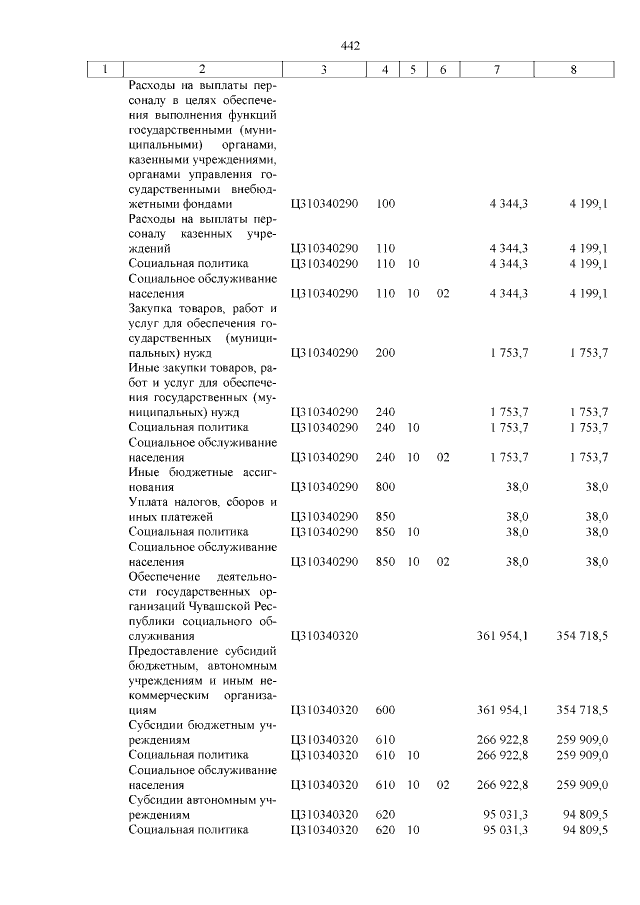 442

| 1 | 2 | 3 | 4 | 5 | 6 | 7 | 8 |
|---|---|---|---|---|---|---|---|
| | Расходы на выплаты персоналу в целях обеспечения выполнения функций государственными (муниципальными) органами, казенными учреждениями, органами управления государственными внебюджетными фондами | Ц310340290 | 100 | | | 4 344,3 | 4 199,1 |
| | Расходы на выплаты персоналу казенных учреждений | Ц310340290 | 110 | | | 4 344,3 | 4 199,1 |
| | Социальная политика | Ц310340290 | 110 | 10 | | 4 344,3 | 4 199,1 |
| | Социальное обслуживание населения | Ц310340290 | 110 | 10 | 02 | 4 344,3 | 4 199,1 |
| | Закупка товаров, работ и услуг для обеспечения государственных (муниципальных) нужд | Ц310340290 | 200 | | | 1 753,7 | 1 753,7 |
| | Иные закупки товаров, работ и услуг для обеспечения государственных (муниципальных) нужд | Ц310340290 | 240 | | | 1 753,7 | 1 753,7 |
| | Социальная политика | Ц310340290 | 240 | 10 | | 1 753,7 | 1 753,7 |
| | Социальное обслуживание населения | Ц310340290 | 240 | 10 | 02 | 1 753,7 | 1 753,7 |
| | Иные бюджетные ассигнования | Ц310340290 | 800 | | | 38,0 | 38,0 |
| | Уплата налогов, сборов и иных платежей | Ц310340290 | 850 | | | 38,0 | 38,0 |
| | Социальная политика | Ц310340290 | 850 | 10 | | 38,0 | 38,0 |
| | Социальное обслуживание населения | Ц310340290 | 850 | 10 | 02 | 38,0 | 38,0 |
| | Обеспечение деятельности государственных организаций Чувашской Республики социального обслуживания | Ц310340320 | | | | 361 954,1 | 354 718,5 |
| | Предоставление субсидий бюджетным, автономным учреждениям и иным некоммерческим организациям | Ц310340320 | 600 | | | 361 954,1 | 354 718,5 |
| | Субсидии бюджетным учреждениям | Ц310340320 | 610 | | | 266 922,8 | 259 909,0 |
| | Социальная политика | Ц310340320 | 610 | 10 | | 266 922,8 | 259 909,0 |
| | Социальное обслуживание населения | Ц310340320 | 610 | 10 | 02 | 266 922,8 | 259 909,0 |
| | Субсидии автономным учреждениям | Ц310340320 | 620 | | | 95 031,3 | 94 809,5 |
| | Социальная политика | Ц310340320 | 620 | 10 | | 95 031,3 | 94 809,5 |